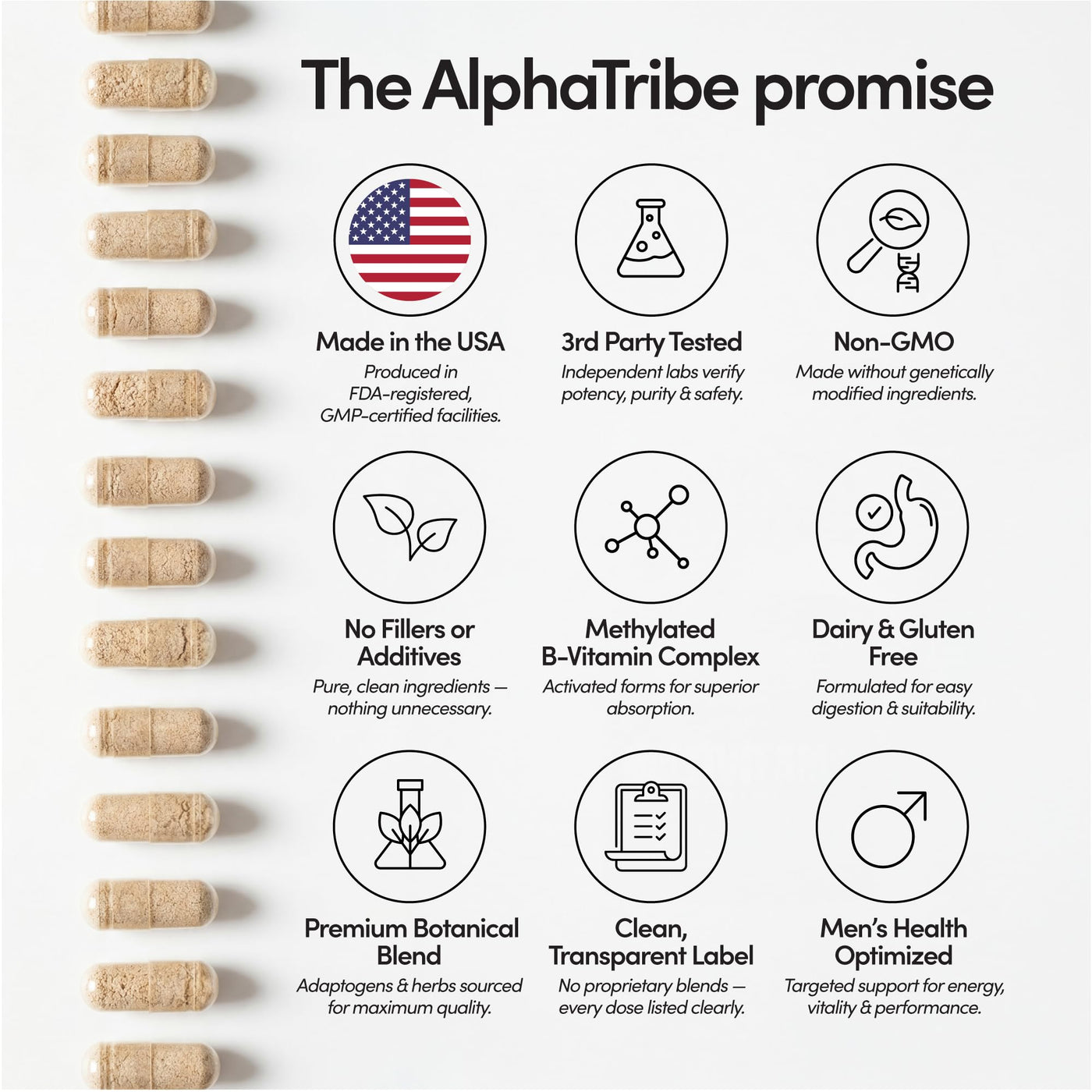 The AlphaTribe promise

Made in the USA

Produced in FDA-registered, GMP-certified facilities.

3rd Party Tested

Independent labs verify potency, purity & safety.

Non-GMO

Made without genetically modified ingredients.

No Fillers or Additives

Pure, clean ingredients — nothing unnecessary.

Methylated B-Vitamin Complex

Activated forms for superior absorption.

Dairy & Gluten Free

Formulated for easy digestion & suitability.

Premium Botanical Blend

Adaptogens & herbs sourced for maximum quality.

Clean, Transparent Label

No proprietary blends — every dose listed clearly.

Men's Health Optimized

Targeted support for energy, vitality & performance.